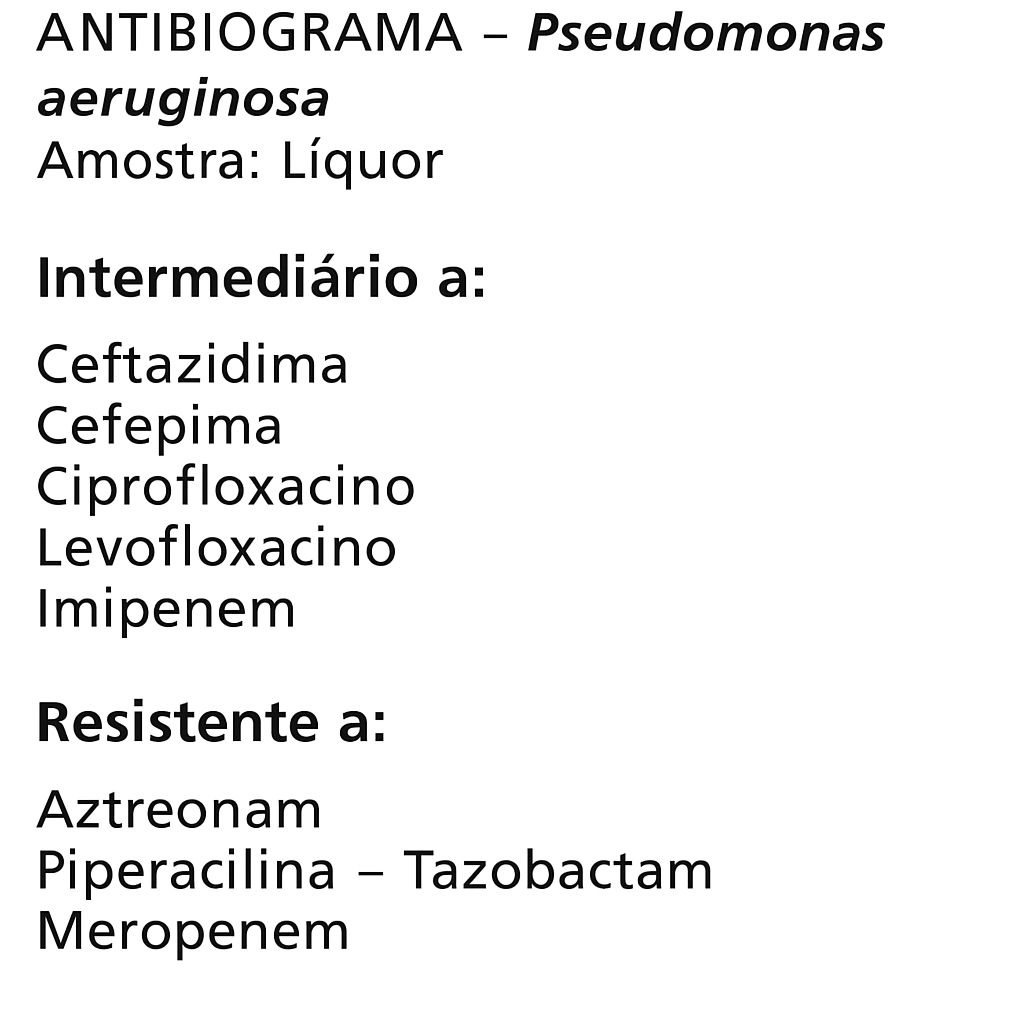 ANTIBIOGRAMA – Pseudomonas aeruginosa
Amostra: Líquor

Intermediário a:

Ceftazidima
Cefepima
Ciprofloxacino
Levofloxacino
Imipenem

Resistente a:

Aztreonam
Piperacilina – Tazobactam
Meropenem